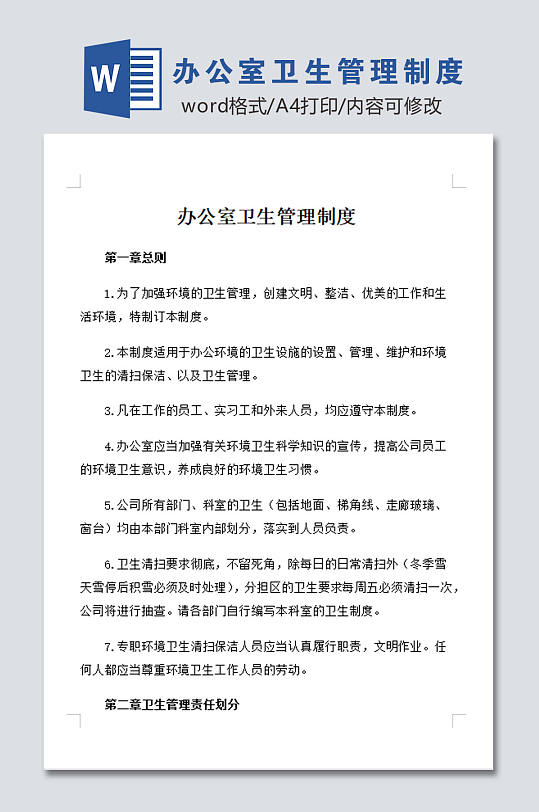 W

办公室卫生管理制度

word格式/A4打印/内容可修改

办公室卫生管理制度

第一章总则

1.为了加强环境的卫生管理，创建文明、整洁、优美的工作和生活环境，特制订本制度。

2.本制度适用于办公环境的卫生设施的设置、管理、维护和环境卫生的清扫保洁、以及卫生管理。

3.凡在工作的员工、实习工和外来人员，均应遵守本制度。

4.办公室应当加强有关环境卫生科学知识的宣传，提高公司员工的环境卫生意识，养成良好的环境卫生习惯。

5.公司所有部门、科室的卫生（包括地面、梯角线、走廊玻璃、窗台）均由本部门科室内部划分，落实到人员负责。

6.卫生清扫要求彻底，不留死角，除每日的日常清扫外（冬季雪天雪停后积雪必须及时处理），分担区的卫生要求每周五必须清扫一次，公司将进行抽查。请各部门自行编写本科室的卫生制度。

7.专职环境卫生清扫保洁人员应当认真履行职责，文明作业。任何人都应当尊重环境卫生工作人员的劳动。

第二章卫生管理责任划分